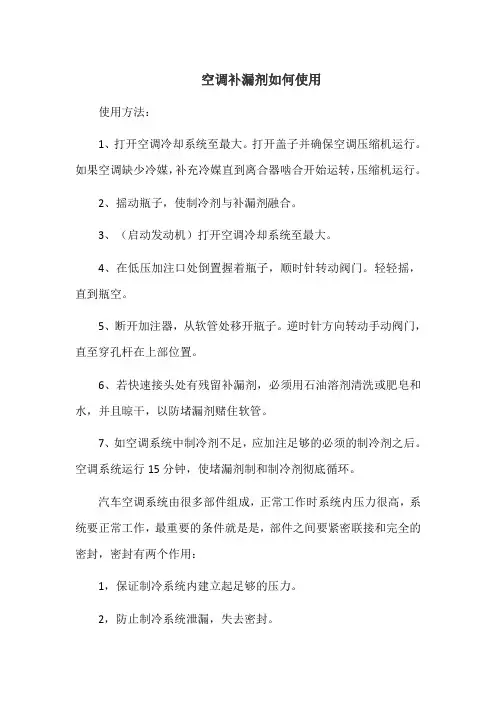 空调补漏剂如何使用

使用方法：

1、打开空调冷却系统至最大。打开盖子并确保空调压缩机运行。如果空调缺少冷媒，补充冷媒直到离合器啮合开始运转，压缩机运行。

2、摇动瓶子，使制冷剂与补漏剂融合。

3、（启动发动机）打开空调冷却系统至最大。

4、在低压加注口处倒置握着瓶子，顺时针转动阀门。轻轻摇，直到瓶空。

5、断开加注器，从软管处移开瓶子。逆时针方向转动手动阀门，直至穿孔杆在上部位置。

6、若快速接头处有残留补漏剂，必须用石油溶剂清洗或肥皂和水，并且晾干，以防堵漏剂赌住软管。

7、如空调系统中制冷剂不足，应加注足够的必须的制冷剂之后。空调系统运行 15 分钟，使堵漏剂制和制冷剂彻底循环。

汽车空调系统由很多部件组成，正常工作时系统内压力很高，系统要正常工作，最重要的条件就是是，部件之间要紧密联接和完全的密封，密封有两个作用：

1，保证制冷系统内建立起足够的压力。

2，防止制冷系统泄漏，失去密封。